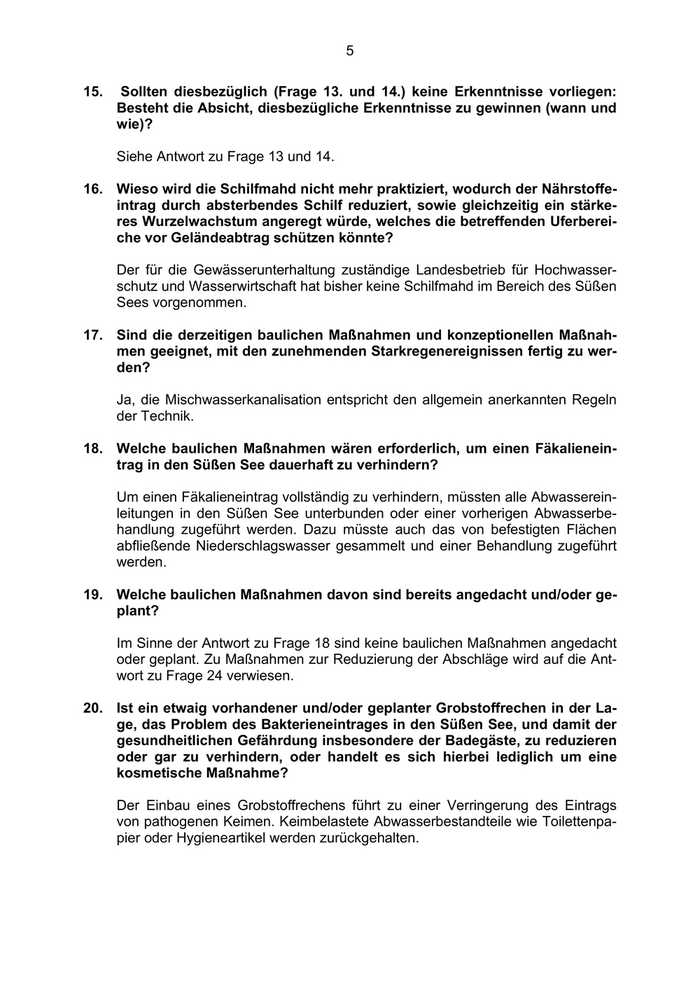 5

15. Sollten diesbezüglich (Frage 13. und 14.) keine Erkenntnisse vorliegen: Besteht die Absicht, diesbezügliche Erkenntnisse zu gewinnen (wann und wie)?

Siehe Antwort zu Frage 13 und 14.

16. Wieso wird die Schilfmahd nicht mehr praktiziert, wodurch der Nährstoffeintrag durch absterbendes Schilf reduziert, sowie gleichzeitig ein stärkeres Wurzelwachstum angeregt würde, welches die betreffenden Uferbereiche vor Geländeabtrag schützen könnte?

Der für die Gewässerunterhaltung zuständige Landesbetrieb für Hochwasserschutz und Wasserwirtschaft hat bisher keine Schilfmahd im Bereich des Süßen Sees vorgenommen.

17. Sind die derzeitigen baulichen Maßnahmen und konzeptionellen Maßnahmen geeignet, mit den zunehmenden Starkregenereignissen fertig zu werden?

Ja, die Mischwasserkanalisation entspricht den allgemein anerkannten Regeln der Technik.

18. Welche baulichen Maßnahmen wären erforderlich, um einen Fäkalieneintrag in den Süßen See dauerhaft zu verhindern?

Um einen Fäkalieneintrag vollständig zu verhindern, müssten alle Abwassereinleitungen in den Süßen See unterbunden oder einer vorherigen Abwasserbehandlung zugeführt werden. Dazu müsste auch das von befestigten Flächen abfließende Niederschlagswasser gesammelt und einer Behandlung zugeführt werden.

19. Welche baulichen Maßnahmen davon sind bereits angedacht und/oder geplant?

Im Sinne der Antwort zu Frage 18 sind keine baulichen Maßnahmen angedacht oder geplant. Zu Maßnahmen zur Reduzierung der Abschläge wird auf die Antwort zu Frage 24 verwiesen.

20. Ist ein etwaig vorhandener und/oder geplanter Grobstoffrechen in der Lage, das Problem des Bakterieneintrages in den Süßen See, und damit der gesundheitlichen Gefährdung insbesondere der Badegäste, zu reduzieren oder gar zu verhindern, oder handelt es sich hierbei lediglich um eine kosmetische Maßnahme?

Der Einbau eines Grobstoffrechens führt zu einer Verringerung des Eintrags von pathogenen Keimen. Keimbelastete Abwasserbestandteile wie Toilettenpapier oder Hygieneartikel werden zurückgehalten.